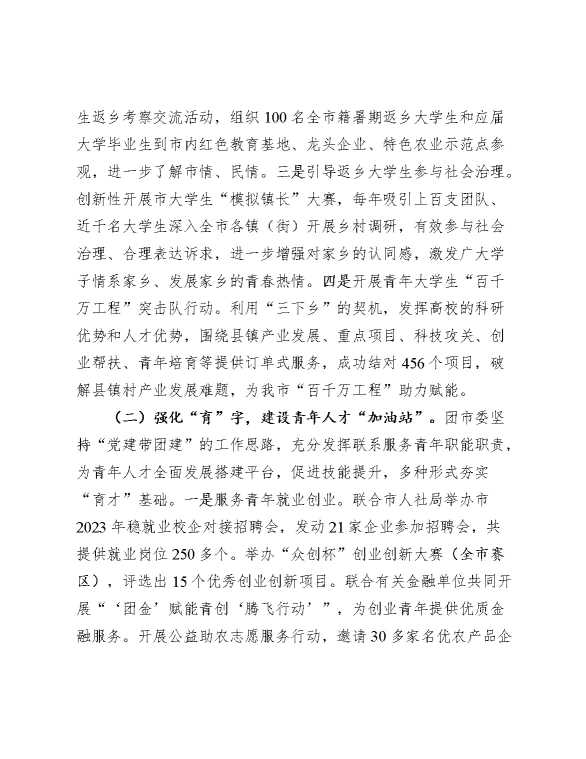 生返乡考察交流活动，组织100名全市籍暑期返乡大学生和应届大学毕业生到市内红色教育基地、龙头企业、特色农业示范点参观，进一步了解市情、民情。三是引导返乡大学生参与社会治理。创新性开展市大学生“模拟镇长”大赛，每年吸引上百支团队、近千名大学生深入全市各镇（街）开展乡村调研，有效参与社会治理、合理表达诉求，进一步增强对家乡的认同感，激发广大学子情系家乡、发展家乡的青春热情。四是开展青年大学生“百千万工程”突击队行动。利用“三下乡”的契机，发挥高校的科研优势和人才优势，围绕县镇产业发展、重点项目、科技攻关、创业帮扶、青年培育等提供订单式服务，成功结对456个项目，破解县镇村产业发展难题，为我市“百千万工程”助力赋能。

（二）强化“育”字，建设青年人才“加油站”。团市委坚持“党建带团建”的工作思路，充分发挥联系服务青年职能职责，为青年人才全面发展搭建平台，促进技能提升，多种形式夯实“育才”基础。一是服务青年就业创业。联合市人社局举办市2023年稳就业校企对接招聘会，发动21家企业参加招聘会，共提供就业岗位250多个。举办“众创杯”创业创新大赛（全市赛区），评选出15个优秀创业创新项目。联合有关金融单位共同开展“‘团金’赋能青创‘腾飞行动’”，为创业青年提供优质金融服务。开展公益助农志愿服务行动，邀请30多家名优农产品企